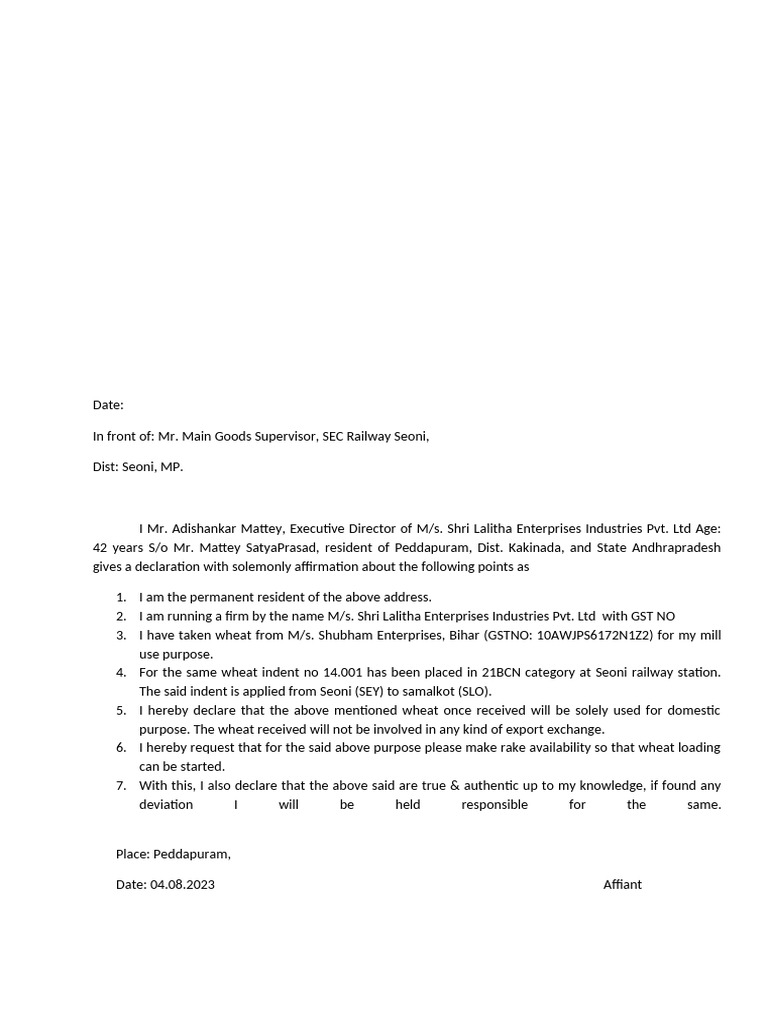 Date:

In front of: Mr. Main Goods Supervisor, SEC Railway Seoni,

Dist: Seoni, MP.

I Mr. Adishankar Mattey, Executive Director of M/s. Shri Lalitha Enterprises Industries Pvt. Ltd Age: 42 years S/o Mr. Mattey SatyaPrasad, resident of Peddapuram, Dist. Kakinada, and State Andhrapradesh gives a declaration with solemonly affirmation about the following points as

1. I am the permanent resident of the above address.
2. I am running a firm by the name M/s. Shri Lalitha Enterprises Industries Pvt. Ltd with GST NO
3. I have taken wheat from M/s. Shubham Enterprises, Bihar (GSTNO: 10AWJPS6172N1Z2) for my mill use purpose.
4. For the same wheat indent no 14.001 has been placed in 21BCN category at Seoni railway station. The said indent is applied from Seoni (SEY) to samalkot (SLO).
5. I hereby declare that the above mentioned wheat once received will be solely used for domestic purpose. The wheat received will not be involved in any kind of export exchange.
6. I hereby request that for the said above purpose please make rake availability so that wheat loading can be started.
7. With this, I also declare that the above said are true & authentic up to my knowledge, if found any deviation I will be held responsible for the same.

Place: Peddapuram,

Date: 04.08.2023

Affiant